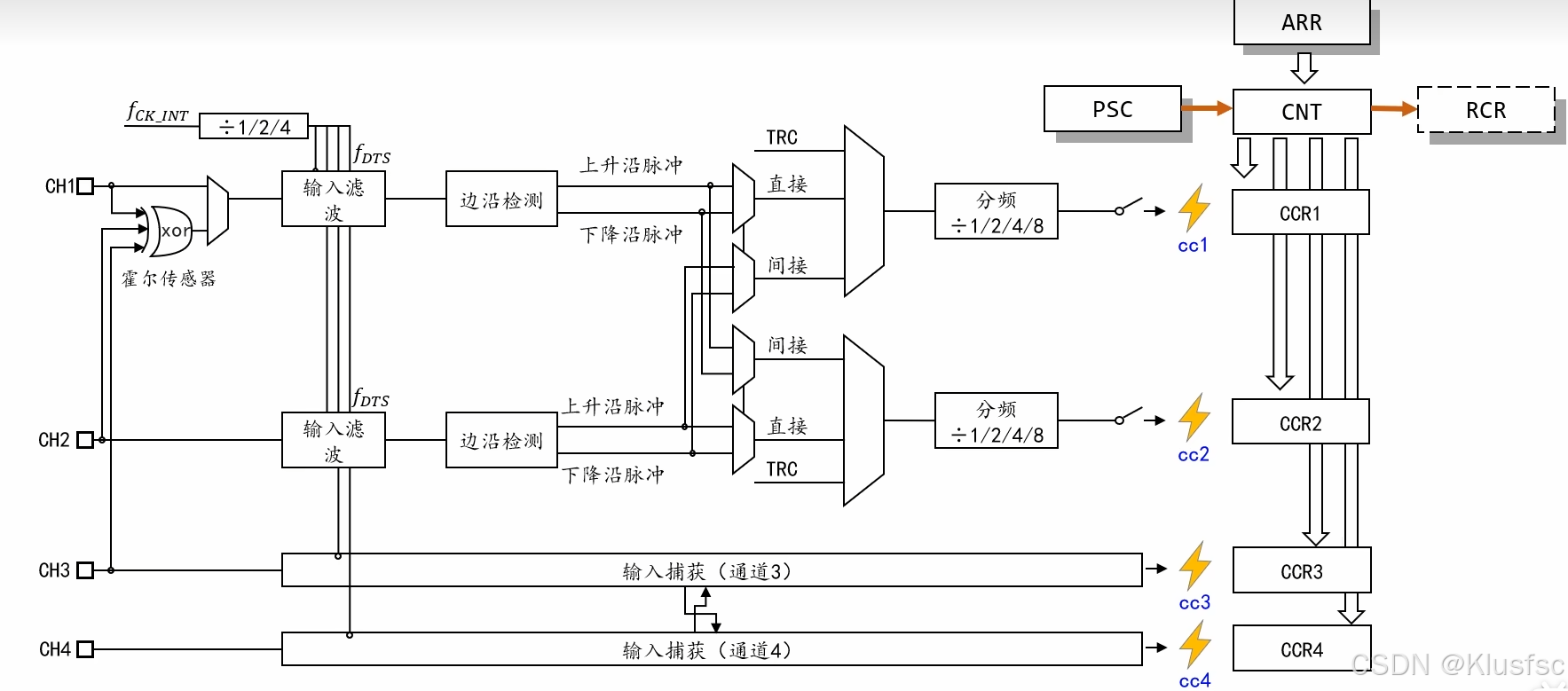 ARR

PSC

CNT

RCR

$f_{CK\_INT}$

÷1/2/4

$f_{DTS}$

CH1

xor

霍尔传感器

输入滤波

边沿检测

上升沿脉冲

下降沿脉冲

TRC

直接

间接

分频 ÷1/2/4/8

cc1

CCR1

间接

$f_{DTS}$

CH2

输入滤波

边沿检测

上升沿脉冲

下降沿脉冲

直接

TRC

分频 ÷1/2/4/8

cc2

CCR2

CH3

输入捕获（通道3）

cc3

CCR3

CH4

输入捕获（通道4）

cc4

CCR4

CSDN @Klusfsc